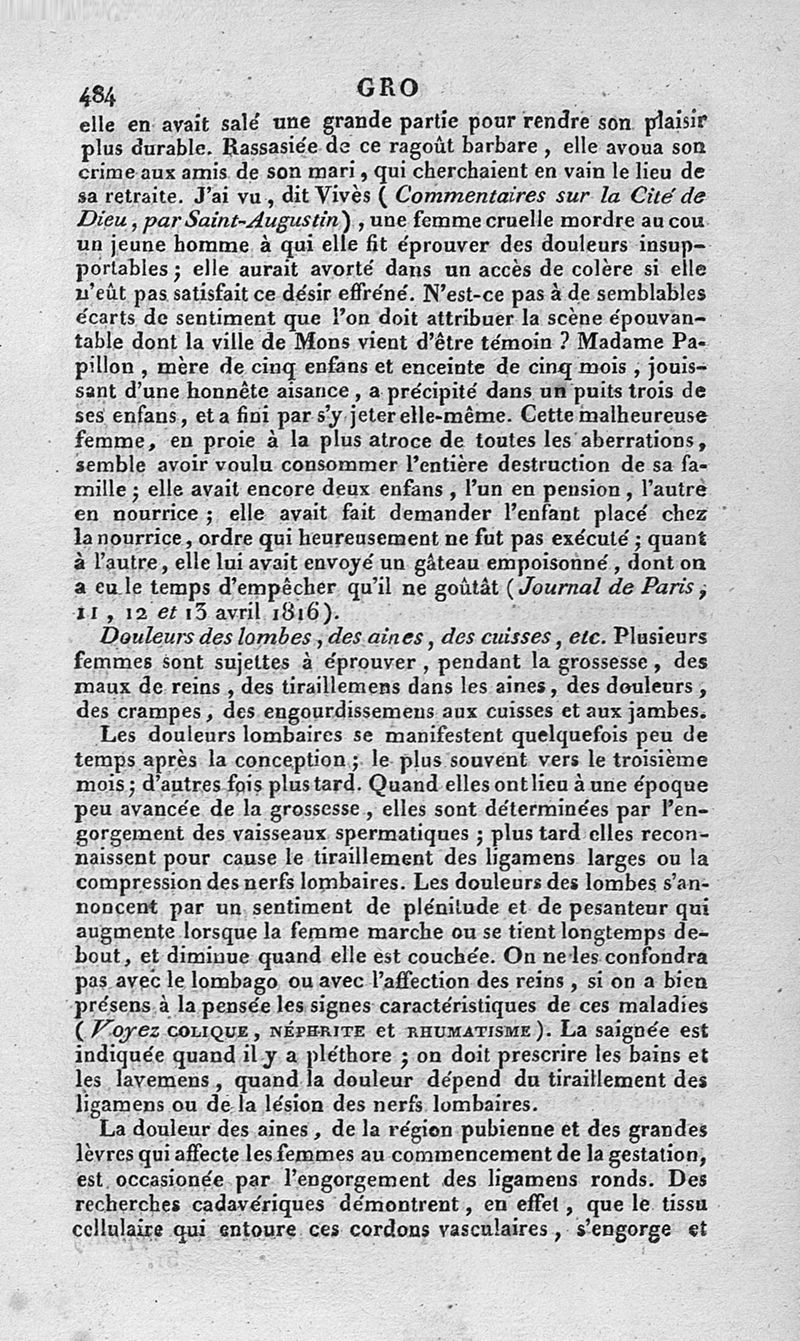 484 GRO

elle en avait salé une grande partie pour rendre son plaisir plus durable. Rassasiée de ce ragoût barbare, elle avoua son crime aux amis de son mari, qui cherchaient en vain le lieu de sa retraite. J'ai vu, dit Vivès (Commentaires sur la Cité de Dieu, par Saint-Augustin), une femme cruelle mordre au cou un jeune homme à qui elle fit éprouver des douleurs insupportables; elle aurait avorté dans un accès de colère si elle n'eût pas satisfait ce désir effréné. N'est-ce pas à de semblables écarts de sentiment que l'on doit attribuer la scène épouvantable dont la ville de Mons vient d'être témoin ? Madame Papillon, mère de cinq enfans et enceinte de cinq mois, jouissant d'une honnête aisance, a précipité dans un puits trois de ses enfans, et a fini par s'y jeter elle-même. Cette malheureuse femme, en proie à la plus atroce de toutes les aberrations, semble avoir voulu consommer l'entière destruction de sa famille; elle avait encore deux enfans, l'un en pension, l'autre en nourrice; elle avait fait demander l'enfant placé chez la nourrice, ordre qui heureusement ne fut pas exécuté; quant à l'autre, elle lui avait envoyé un gâteau empoisonné, dont on a eu le temps d'empêcher qu'il ne goûtât (Journal de Paris, 11, 12 et 13 avril 1816).

Douleurs des lombes, des aines, des cuisses, etc. Plusieurs femmes sont sujettes à éprouver, pendant la grossesse, des maux de reins, des tiraillemens dans les aines, des douleurs, des crampes, des engourdissemens aux cuisses et aux jambes.

Les douleurs lombaires se manifestent quelquefois peu de temps après la conception; le plus souvent vers le troisième mois; d'autres fois plus tard. Quand elles ont lieu à une époque peu avancée de la grossesse, elles sont déterminées par l'engorgement des vaisseaux spermatiques; plus tard elles reconnaissent pour cause le tiraillement des ligamens larges ou la compression des nerfs lombaires. Les douleurs des lombes s'annoncent par un sentiment de plénitude et de pesanteur qui augmente lorsque la femme marche ou se tient longtemps debout, et diminue quand elle est couchée. On ne les confondra pas avec le lombago ou avec l'affection des reins, si on a bien présens à la pensée les signes caractéristiques de ces maladies (Voyez COLIQUE, NÉPHRITE et RHUMATISME). La saignée est indiquée quand il y a pléthore; on doit prescrire les bains et les lavemens, quand la douleur dépend du tiraillement des ligamens ou de la lésion des nerfs lombaires.

La douleur des aines, de la région pubienne et des grandes lèvres qui affecte les femmes au commencement de la gestation, est occasionée par l'engorgement des ligamens ronds. Des recherches cadavériques démontrent, en effet, que le tissu cellulaire qui entoure ces cordons vasculaires, s'engorge et